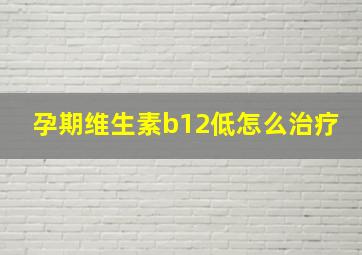 孕期维生素b12低怎么治疗